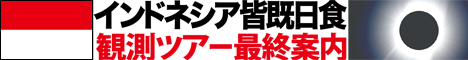 インドネシア皆既日食
観測ツアー最終案内